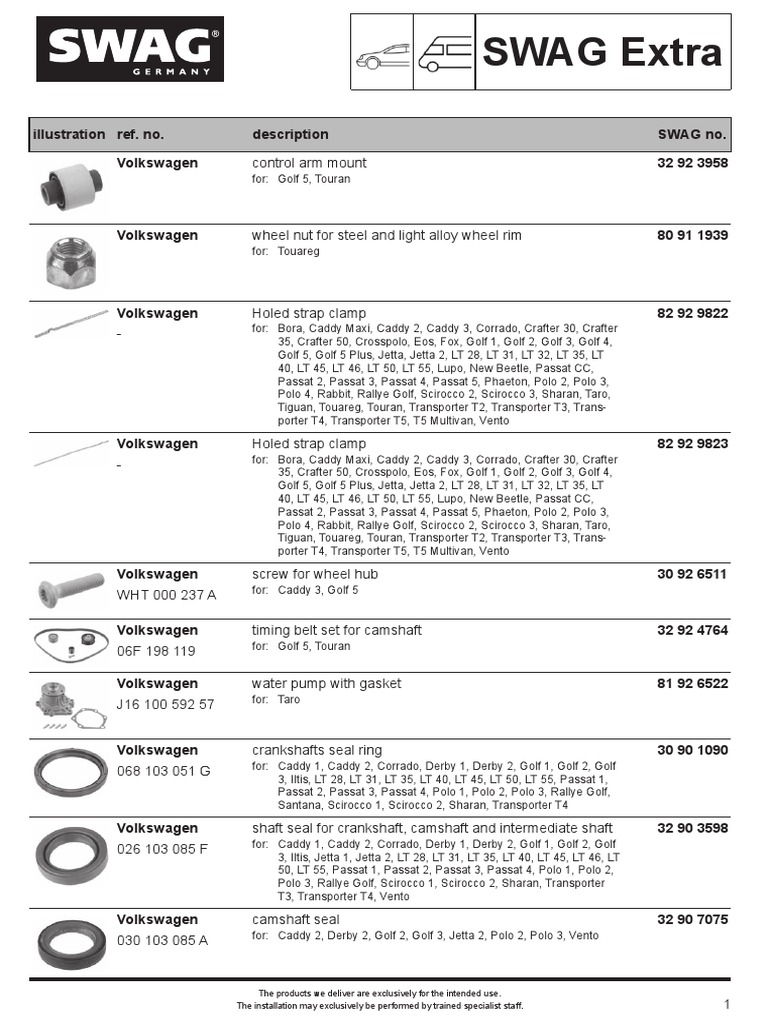 SWAG® GERMANY

SWAG Extra

| illustration | ref. no. | description | SWAG no. |
|---|---|---|---|
| | Volkswagen | control arm mount for: Golf 5, Touran | 32 92 3958 |
| | Volkswagen | wheel nut for steel and light alloy wheel rim for: Touareg | 80 91 1939 |
| | Volkswagen - | Holed strap clamp for: Bora, Caddy Maxi, Caddy 2, Caddy 3, Corrado, Crafter 30, Crafter 35, Crafter 50, Crosspolo, Eos, Fox, Golf 1, Golf 2, Golf 3, Golf 4, Golf 5, Golf 5 Plus, Jetta, Jetta 2, LT 28, LT 31, LT 32, LT 35, LT 40, LT 45, LT 46, LT 50, LT 55, Lupo, New Beetle, Passat CC, Passat 2, Passat 3, Passat 4, Passat 5, Phaeton, Polo 2, Polo 3, Polo 4, Rabbit, Rallye Golf, Scirocco 2, Scirocco 3, Sharan, Taro, Tiguan, Touareg, Touran, Transporter T2, Transporter T3, Transporter T4, Transporter T5, T5 Multivan, Vento | 82 92 9822 |
| | Volkswagen - | Holed strap clamp for: Bora, Caddy Maxi, Caddy 2, Caddy 3, Corrado, Crafter 30, Crafter 35, Crafter 50, Crosspolo, Eos, Fox, Golf 1, Golf 2, Golf 3, Golf 4, Golf 5, Golf 5 Plus, Jetta, Jetta 2, LT 28, LT 31, LT 32, LT 35, LT 40, LT 45, LT 46, LT 50, LT 55, Lupo, New Beetle, Passat CC, Passat 2, Passat 3, Passat 4, Passat 5, Phaeton, Polo 2, Polo 3, Polo 4, Rabbit, Rallye Golf, Scirocco 2, Scirocco 3, Sharan, Taro, Tiguan, Touareg, Touran, Transporter T2, Transporter T3, Transporter T4, Transporter T5, T5 Multivan, Vento | 82 92 9823 |
| | Volkswagen WHT 000 237 A | screw for wheel hub for: Caddy 3, Golf 5 | 30 92 6511 |
| | Volkswagen 06F 198 119 | timing belt set for camshaft for: Golf 5, Touran | 32 92 4764 |
| | Volkswagen J16 100 592 57 | water pump with gasket for: Taro | 81 92 6522 |
| | Volkswagen 068 103 051 G | crankshafts seal ring for: Caddy 1, Caddy 2, Corrado, Derby 1, Derby 2, Golf 1, Golf 2, Golf 3, Iltis, LT 28, LT 31, LT 35, LT 40, LT 45, LT 50, LT 55, Passat 1, Passat 2, Passat 3, Passat 4, Polo 1, Polo 2, Polo 3, Rallye Golf, Santana, Scirocco 1, Scirocco 2, Sharan, Transporter T4 | 30 90 1090 |
| | Volkswagen 026 103 085 F | shaft seal for crankshaft, camshaft and intermediate shaft for: Caddy 1, Caddy 2, Corrado, Derby 1, Derby 2, Golf 1, Golf 2, Golf 3, Iltis, Jetta 1, Jetta 2, LT 28, LT 31, LT 35, LT 40, LT 45, LT 46, LT 50, LT 55, Passat 1, Passat 2, Passat 3, Passat 4, Polo 1, Polo 2, Polo 3, Rallye Golf, Scirocco 1, Scirocco 2, Sharan, Transporter T3, Transporter T4, Vento | 32 90 3598 |
| | Volkswagen 030 103 085 A | camshaft seal for: Caddy 2, Derby 2, Golf 2, Golf 3, Jetta 2, Polo 2, Polo 3, Vento | 32 90 7075 |

The products we deliver are exclusively for the intended use.
The installation may exclusively be performed by trained specialist staff.

1